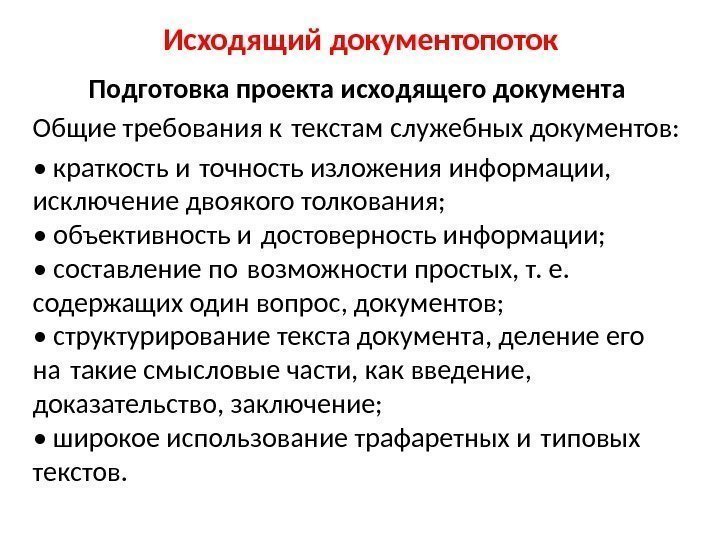 Исходящий документопоток

Подготовка проекта исходящего документа

Общие требования к текстам служебных документов:

• краткость и точность изложения информации, исключение двоякого толкования;
• объективность и достоверность информации;
• составление по возможности простых, т. е. содержащих один вопрос, документов;
• структурирование текста документа, деление его на такие смысловые части, как введение, доказательство, заключение;
• широкое использование трафаретных и типовых текстов.